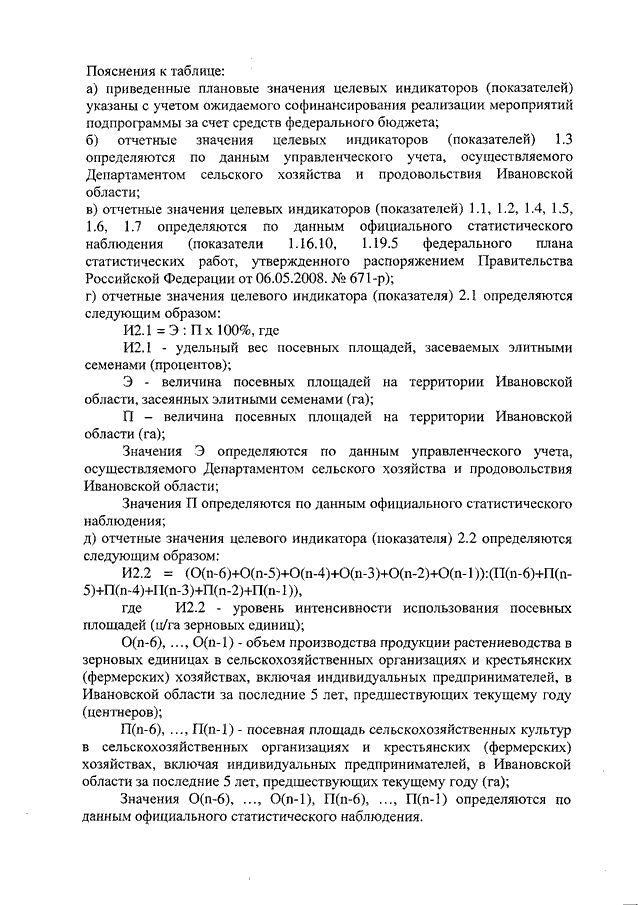 Пояснения к таблице:
а) приведенные плановые значения целевых индикаторов (показателей) указаны с учетом ожидаемого софинансирования реализации мероприятий подпрограммы за счет средств федерального бюджета;
б) отчетные значения целевых индикаторов (показателей) 1.3 определяются по данным управленческого учета, осуществляемого Департаментом сельского хозяйства и продовольствия Ивановской области;
в) отчетные значения целевых индикаторов (показателей) 1.1, 1.2, 1.4, 1.5, 1.6, 1.7 определяются по данным официального статистического наблюдения (показатели 1.16.10, 1.19.5 федерального плана статистических работ, утвержденного распоряжением Правительства Российской Федерации от 06.05.2008. № 671-р);
г) отчетные значения целевого индикатора (показателя) 2.1 определяются следующим образом:

И2.1 = Э : П х 100%, где

И2.1 - удельный вес посевных площадей, засеваемых элитными семенами (процентов);

Э - величина посевных площадей на территории Ивановской области, засеянных элитными семенами (га);

П – величина посевных площадей на территории Ивановской области (га);

Значения Э определяются по данным управленческого учета, осуществляемого Департаментом сельского хозяйства и продовольствия Ивановской области;

Значения П определяются по данным официального статистического наблюдения;
д) отчетные значения целевого индикатора (показателя) 2.2 определяются следующим образом:

И2.2 = (О(n-6)+О(n-5)+О(n-4)+О(n-3)+О(n-2)+О(n-1)):(П(n-6)+П(n-5)+П(n-4)+П(n-3)+П(n-2)+П(n-1)),

где И2.2 - уровень интенсивности использования посевных площадей (ц/га зерновых единиц);

О(n-6), …, О(n-1) - объем производства продукции растениеводства в зерновых единицах в сельскохозяйственных организациях и крестьянских (фермерских) хозяйствах, включая индивидуальных предпринимателей, в Ивановской области за последние 5 лет, предшествующих текущему году (центнеров);

П(n-6), …, П(n-1) - посевная площадь сельскохозяйственных культур в сельскохозяйственных организациях и крестьянских (фермерских) хозяйствах, включая индивидуальных предпринимателей, в Ивановской области за последние 5 лет, предшествующих текущему году (га);

Значения О(n-6), …, О(n-1), П(n-6), …, П(n-1) определяются по данным официального статистического наблюдения.